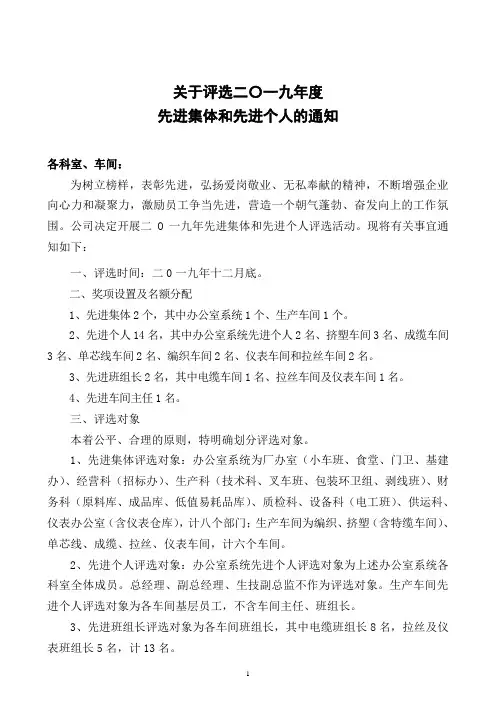 关于评选二〇一九年度
先进集体和先进个人的通知

各科室、车间：

为树立榜样，表彰先进，弘扬爱岗敬业、无私奉献的精神，不断增强企业向心力和凝聚力，激励员工争当先进，营造一个朝气蓬勃、奋发向上的工作氛围。公司决定开展二 0 一九年先进集体和先进个人评选活动。现将有关事宜通知如下：

一、评选时间：二 0 一九年十二月底。

二、奖项设置及名额分配

1、先进集体 2 个，其中办公室系统 1 个、生产车间 1 个。

2、先进个人 14 名，其中办公室系统先进个人 2 名、挤塑车间 3 名、成缆车间 3 名、单芯线车间 2 名、编织车间 2 名、仪表车间和拉丝车间 2 名。

3、先进班组长 2 名，其中电缆车间 1 名、拉丝车间及仪表车间 1 名。

4、先进车间主任 1 名。

三、评选对象

本着公平、合理的原则，特明确划分评选对象。

1、先进集体评选对象：办公室系统为厂办室（小车班、食堂、门卫、基建办）、经营科（招标办）、生产科（技术科、叉车班、包装环卫组、剥线班）、财务科（原料库、成品库、低值易耗品库）、质检科、设备科（电工班）、供运科、仪表办公室（含仪表仓库），计八个部门；生产车间为编织、挤塑（含特缆车间）、单芯线、成缆、拉丝、仪表车间，计六个车间。

2、先进个人评选对象：办公室系统先进个人评选对象为上述办公室系统各科室全体成员。总经理、副总经理、生技副总监不作为评选对象。生产车间先进个人评选对象为各车间基层员工，不含车间主任、班组长。

3、先进班组长评选对象为各车间班组长，其中电缆班组长 8 名，拉丝及仪表班组长 5 名，计 13 名。

1